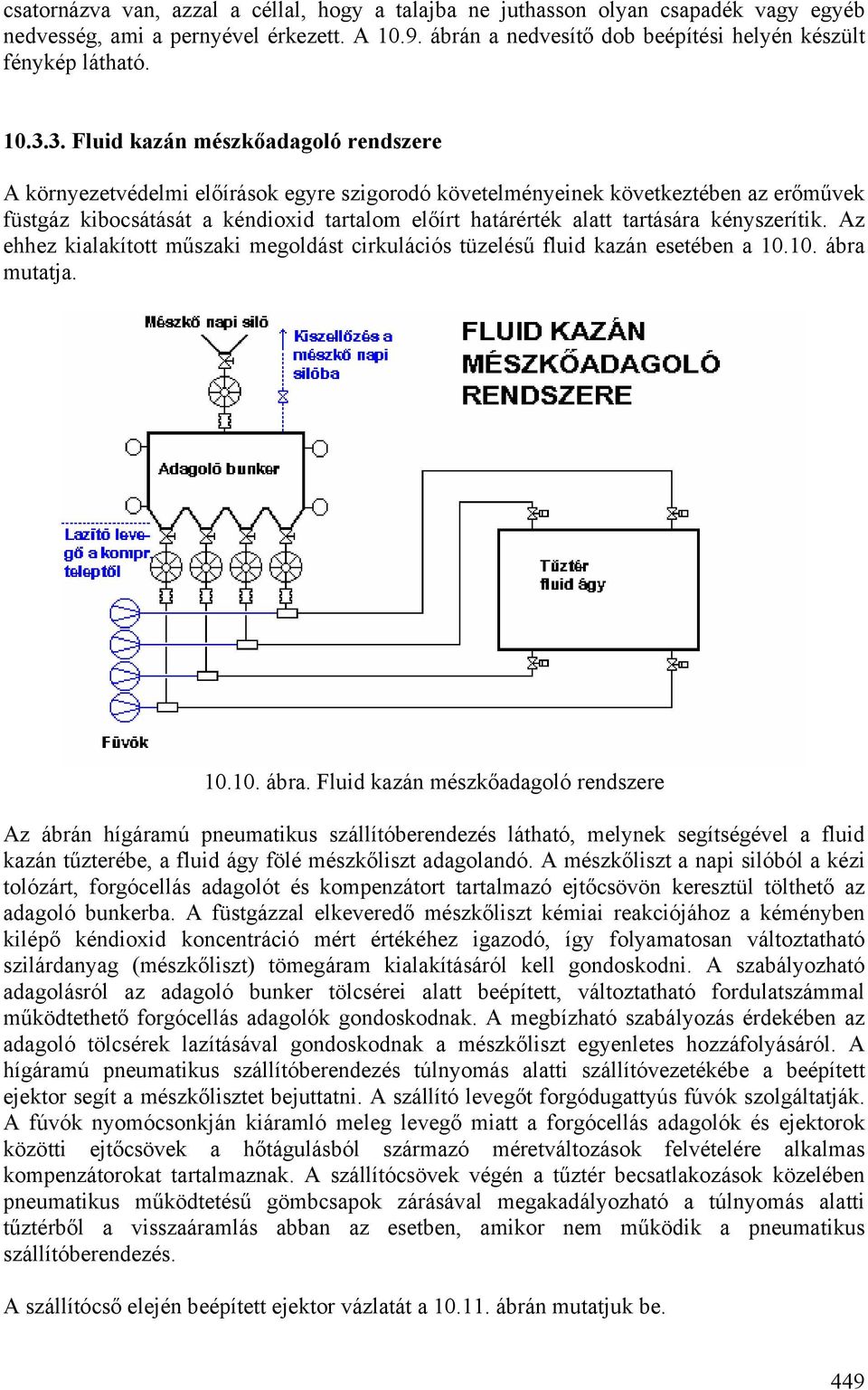 csatornázva van, azzal a céllal, hogy a talajba ne juthasson olyan csapadék vagy egyéb nedvesség, ami a pernyével érkezett. A 10.9. ábrán a nedvesítő dob beépítési helyén készült fénykép látható.

10.3.3. Fluid kazán mészkőadagoló rendszere

A környezetvédelmi előírások egyre szigorodó követelményeinek következtében az erőművek füstgáz kibocsátását a kéndioxid tartalom előírt határérték alatt tartására kényszerítik. Az ehhez kialakított műszaki megoldást cirkulációs tüzelésű fluid kazán esetében a 10.10. ábra mutatja.

Mészkő napi siló

Kiszellőzés a mészkő napi silóba

FLUID KAZÁN MÉSZKŐADAGOLÓ RENDSZERE

Adagoló bunker

Lazító levegő a kompr. teleptől

Tűztér fluid ágy

Fúvók

10.10. ábra. Fluid kazán mészkőadagoló rendszere

Az ábrán hígáramú pneumatikus szállítóberendezés látható, melynek segítségével a fluid kazán tűzterébe, a fluid ágy fölé mészkőliszt adagolandó. A mészkőliszt a napi silóból a kézi tolózárt, forgócellás adagolót és kompenzátort tartalmazó ejtőcsövön keresztül tölthető az adagoló bunkerba. A füstgázzal elkeveredő mészkőliszt kémiai reakciójához a kéményben kilépő kéndioxid koncentráció mért értékéhez igazodó, így folyamatosan változtatható szilárdanyag (mészkőliszt) tömegáram kialakításáról kell gondoskodni. A szabályozható adagolásról az adagoló bunker tölcsérei alatt beépített, változtatható fordulatszámmal működtethető forgócellás adagolók gondoskodnak. A megbízható szabályozás érdekében az adagoló tölcsérek lazításával gondoskodnak a mészkőliszt egyenletes hozzáfolyásáról. A hígáramú pneumatikus szállítóberendezés túlnyomás alatti szállítóvezetékébe a beépített ejektor segít a mészkőlisztet bejuttatni. A szállító levegőt forgódugattyús fúvók szolgáltatják. A fúvók nyomócsonkján kiáramló meleg levegő miatt a forgócellás adagolók és ejektorok közötti ejtőcsövek a hőtágulásból származó méretváltozások felvételére alkalmas kompenzátorokat tartalmaznak. A szállítócsövek végén a tűztér becsatlakozások közelében pneumatikus működtetésű gömbcsapok zárásával megakadályozható a túlnyomás alatti tűztérből a visszaáramlás abban az esetben, amikor nem működik a pneumatikus szállítóberendezés.

A szállítócső elején beépített ejektor vázlatát a 10.11. ábrán mutatjuk be.

449